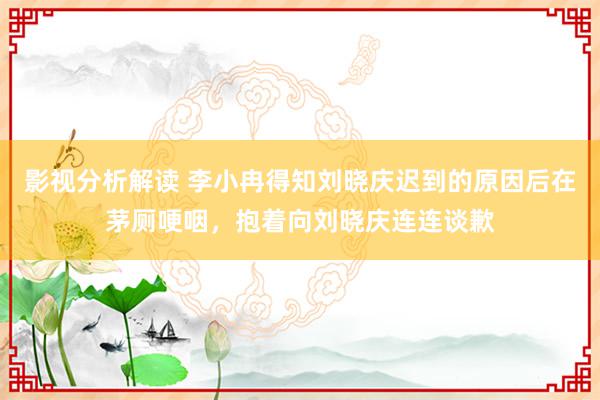 影视分析解读 李小冉得知刘晓庆迟到的原因后在茅厕哽咽，抱着向刘晓庆连连谈歉